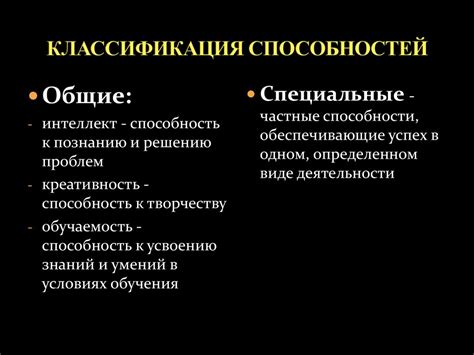 КЛАССИФИКАЦИЯ СПОСОБНОСТЕЙ

• Общие:
- интеллект - способность к познанию и решению проблем
- креативность - способность к творчеству
- обучаемость - способность к усвоению знаний и умений в условиях обучения

• Специальные - частные способности, обеспечивающие успех в одном, определенном виде деятельности